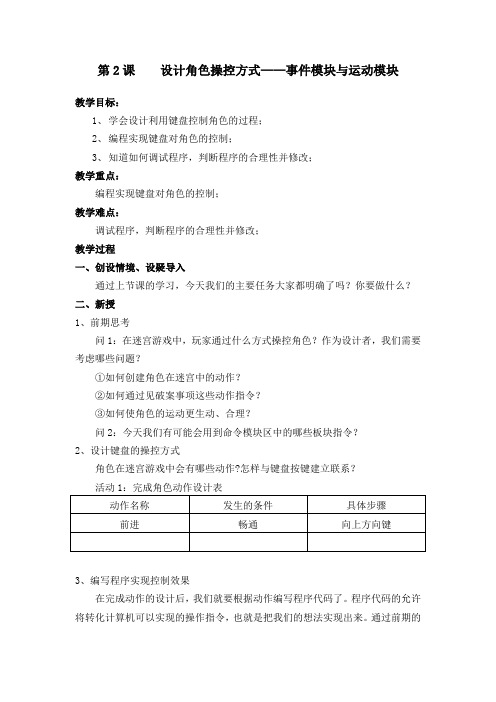 第 2 课　　设计角色操控方式——事件模块与运动模块

教学目标：

1、学会设计利用键盘控制角色的过程；

2、编程实现键盘对角色的控制；

3、知道如何调试程序，判断程序的合理性并修改；

教学重点：

编程实现键盘对角色的控制；

教学难点：

调试程序，判断程序的合理性并修改；

教学过程

一、创设情境、设疑导入

通过上节课的学习，今天我们的主要任务大家都明确了吗？你要做什么？

二、新授

1、前期思考

问 1：在迷宫游戏中，玩家通过什么方式操控角色？作为设计者，我们需要考虑哪些问题？

①如何创建角色在迷宫中的动作？

②如何通过见破案事项这些动作指令？

③如何使角色的运动更生动、合理？

问 2：今天我们有可能会用到命令模块区中的哪些板块指令？

2、设计键盘的操控方式

角色在迷宫游戏中会有哪些动作?怎样与键盘按键建立联系？

活动 1：完成角色动作设计表

| 动作名称 | 发生的条件 | 具体步骤 |
|---|---|---|
| 前进 | 畅通 | 向上方向键 |
| | | |

3、编写程序实现控制效果

在完成动作的设计后，我们就要根据动作编写程序代码了。程序代码的允许将转化计算机可以实现的操作指令，也就是把我们的想法实现出来。通过前期的